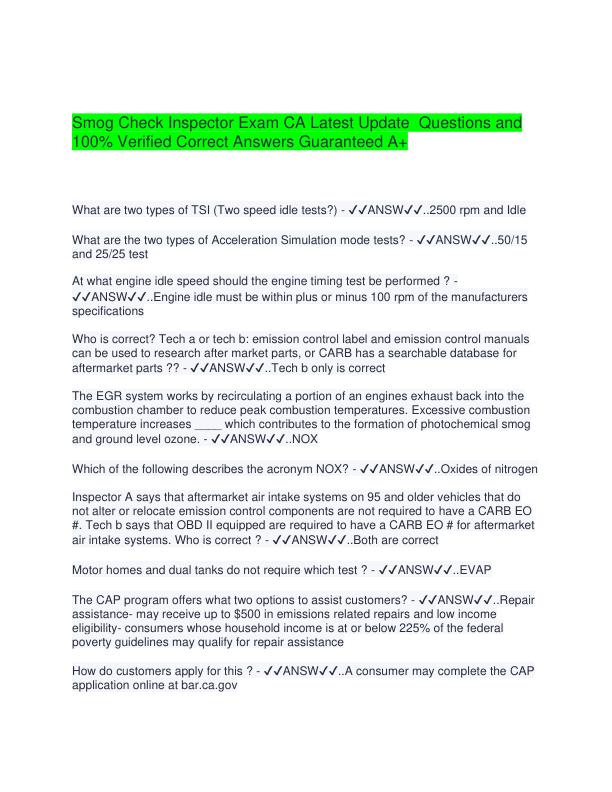 Smog Check Inspector Exam CA Latest Update  Questions and 100% Verified Correct Answers Guaranteed A+

What are two types of TSI (Two speed idle tests?) - ✓✓ANSW✓✓..2500 rpm and Idle

What are the two types of Acceleration Simulation mode tests? - ✓✓ANSW✓✓..50/15 and 25/25 test

At what engine idle speed should the engine timing test be performed ? - ✓✓ANSW✓✓..Engine idle must be within plus or minus 100 rpm of the manufacturers specifications

Who is correct? Tech a or tech b: emission control label and emission control manuals can be used to research after market parts, or CARB has a searchable database for aftermarket parts ?? - ✓✓ANSW✓✓..Tech b only is correct

The EGR system works by recirculating a portion of an engines exhaust back into the combustion chamber to reduce peak combustion temperatures. Excessive combustion temperature increases ____ which contributes to the formation of photochemical smog and ground level ozone. - ✓✓ANSW✓✓..NOX

Which of the following describes the acronym NOX? - ✓✓ANSW✓✓..Oxides of nitrogen

Inspector A says that aftermarket air intake systems on 95 and older vehicles that do not alter or relocate emission control components are not required to have a CARB EO #. Tech b says that OBD II equipped are required to have a CARB EO # for aftermarket air intake systems. Who is correct ? - ✓✓ANSW✓✓..Both are correct

Motor homes and dual tanks do not require which test ? - ✓✓ANSW✓✓..EVAP

The CAP program offers what two options to assist customers? - ✓✓ANSW✓✓..Repair assistance- may receive up to $500 in emissions related repairs and low income eligibility- consumers whose household income is at or below 225% of the federal poverty guidelines may qualify for repair assistance

How do customers apply for this ? - ✓✓ANSW✓✓..A consumer may complete the CAP application online at bar.ca.gov